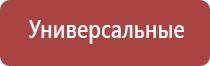 Универсальные